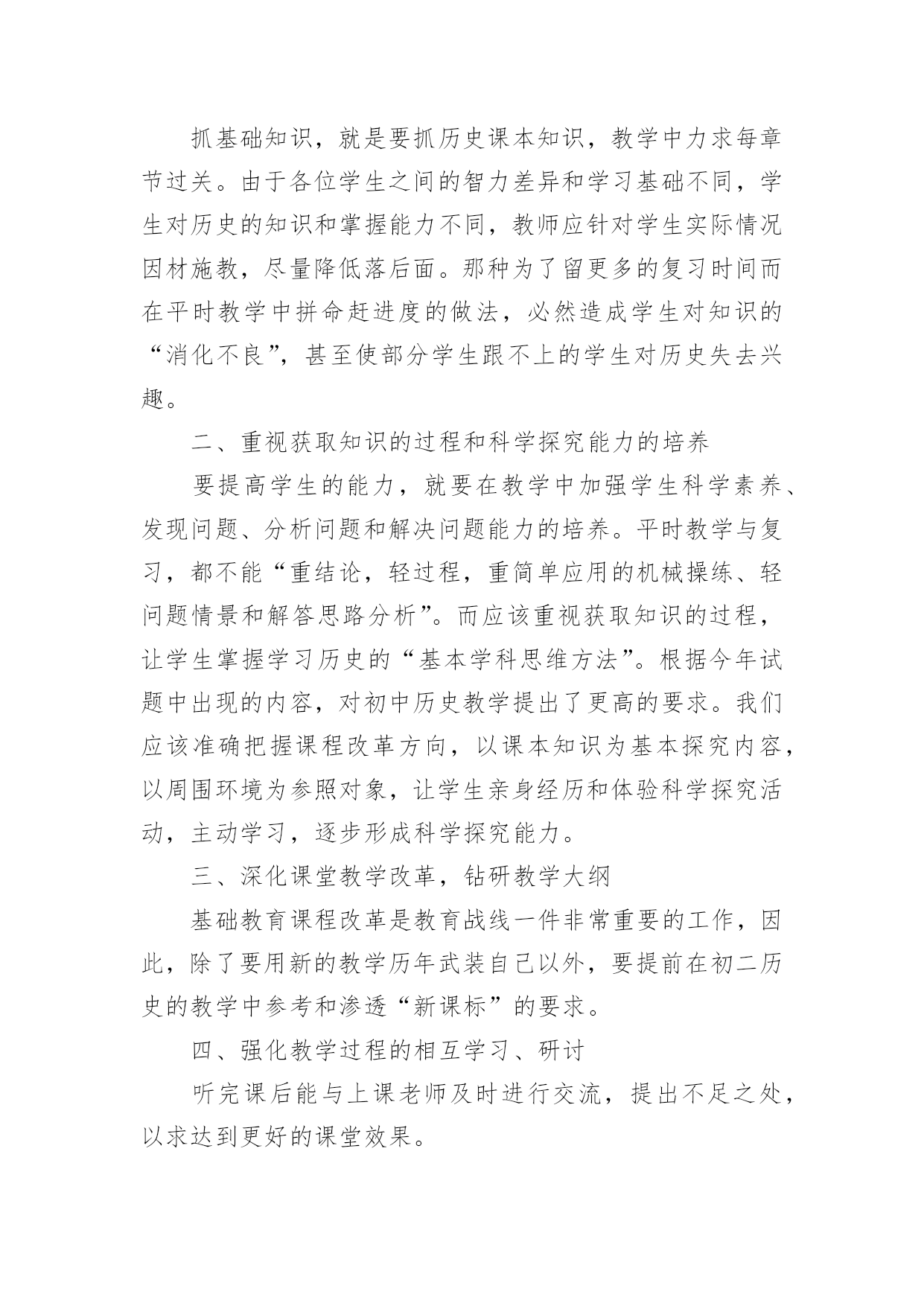 抓基础知识，就是要抓历史课本知识，教学中力求每章节过关。由于各位学生之间的智力差异和学习基础不同，学生对历史的知识和掌握能力不同，教师应针对学生实际情况因材施教，尽量降低落后面。那种为了留更多的复习时间而在平时教学中拼命赶进度的做法，必然造成学生对知识的“消化不良”，甚至使部分学生跟不上的学生对历史失去兴趣。

二、重视获取知识的过程和科学探究能力的培养

要提高学生的能力，就要在教学中加强学生科学素养、发现问题、分析问题和解决问题能力的培养。平时教学与复习，都不能“重结论，轻过程，重简单应用的机械操练、轻问题情景和解答思路分析”。而应该重视获取知识的过程，让学生掌握学习历史的“基本学科思维方法”。根据今年试题中出现的内容，对初中历史教学提出了更高的要求。我们应该准确把握课程改革方向，以课本知识为基本探究内容，以周围环境为参照对象，让学生亲身经历和体验科学探究活动，主动学习，逐步形成科学探究能力。

三、深化课堂教学改革，钻研教学大纲

基础教育课程改革是教育战线一件非常重要的工作，因此，除了要用新的教学历年武装自己以外，要提前在初二历史的教学中参考和渗透“新课标”的要求。

四、强化教学过程的相互学习、研讨

听完课后能与上课老师及时进行交流，提出不足之处，以求达到更好的课堂效果。